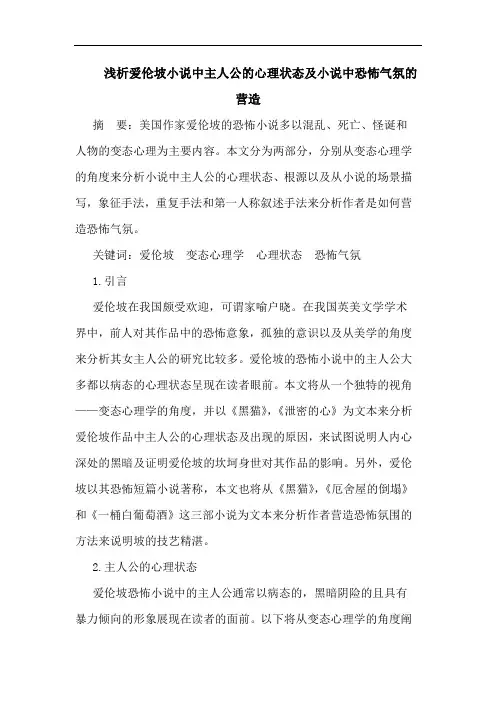 浅析爱伦坡小说中主人公的心理状态及小说中恐怖气氛的营造

摘　要：美国作家爱伦坡的恐怖小说多以混乱、死亡、怪诞和人物的变态心理为主要内容。本文分为两部分，分别从变态心理学的角度来分析小说中主人公的心理状态、根源以及从小说的场景描写，象征手法，重复手法和第一人称叙述手法来分析作者是如何营造恐怖气氛。

关键词：爱伦坡　变态心理学　心理状态　恐怖气氛

1.引言

爱伦坡在我国颇受欢迎，可谓家喻户晓。在我国英美文学学术界中，前人对其作品中的恐怖意象，孤独的意识以及从美学的角度来分析其女主人公的研究比较多。爱伦坡的恐怖小说中的主人公大多都以病态的心理状态呈现在读者眼前。本文将从一个独特的视角——变态心理学的角度，并以《黑猫》，《泄密的心》为文本来分析爱伦坡作品中主人公的心理状态及出现的原因，来试图说明人内心深处的黑暗及证明爱伦坡的坎坷身世对其作品的影响。另外，爱伦坡以其恐怖短篇小说著称，本文也将从《黑猫》，《厄舍屋的倒塌》和《一桶白葡萄酒》这三部小说为文本来分析作者营造恐怖氛围的方法来说明坡的技艺精湛。

2.主人公的心理状态

爱伦坡恐怖小说中的主人公通常以病态的，黑暗阴险的且具有暴力倾向的形象展现在读者的面前。以下将从变态心理学的角度阐